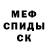 МЕФ
СПИДЫ
СК